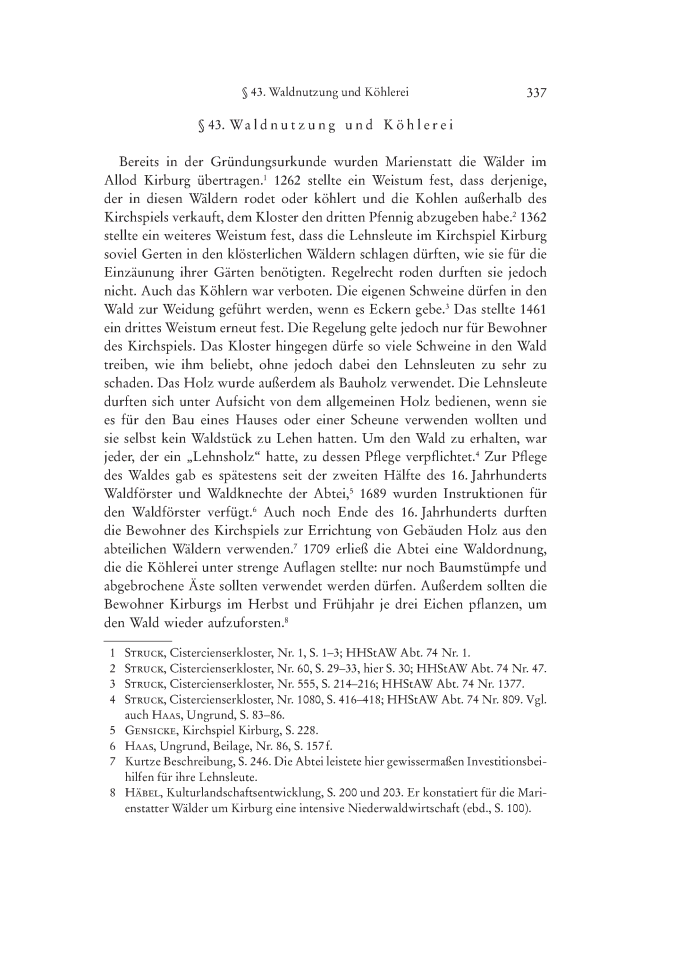 § 43. Waldnutzung und Köhlerei 337

§ 43. Waldnutzung und Köhlerei

Bereits in der Gründungsurkunde wurden Marienstatt die Wälder im Allod Kirburg übertragen.$^1$ 1262 stellte ein Weistum fest, dass derjenige, der in diesen Wäldern rodet oder köhlert und die Kohlen außerhalb des Kirchspiels verkauft, dem Kloster den dritten Pfennig abzugeben habe.$^2$ 1362 stellte ein weiteres Weistum fest, dass die Lehnsleute im Kirchspiel Kirburg soviel Gerten in den klösterlichen Wäldern schlagen dürften, wie sie für die Einzäunung ihrer Gärten benötigten. Regelrecht roden durften sie jedoch nicht. Auch das Köhlern war verboten. Die eigenen Schweine dürfen in den Wald zur Weidung geführt werden, wenn es Eckern gebe.$^3$ Das stellte 1461 ein drittes Weistum erneut fest. Die Regelung gelte jedoch nur für Bewohner des Kirchspiels. Das Kloster hingegen dürfe so viele Schweine in den Wald treiben, wie ihm beliebt, ohne jedoch dabei den Lehnsleuten zu sehr zu schaden. Das Holz wurde außerdem als Bauholz verwendet. Die Lehnsleute durften sich unter Aufsicht von dem allgemeinen Holz bedienen, wenn sie es für den Bau eines Hauses oder einer Scheune verwenden wollten und sie selbst kein Waldstück zu Lehen hatten. Um den Wald zu erhalten, war jeder, der ein „Lehnsholz“ hatte, zu dessen Pflege verpflichtet.$^4$ Zur Pflege des Waldes gab es spätestens seit der zweiten Hälfte des 16. Jahrhunderts Waldförster und Waldknechte der Abtei,$^5$ 1689 wurden Instruktionen für den Waldförster verfügt.$^6$ Auch noch Ende des 16. Jahrhunderts durften die Bewohner des Kirchspiels zur Errichtung von Gebäuden Holz aus den abteilichen Wäldern verwenden.$^7$ 1709 erließ die Abtei eine Waldordnung, die die Köhlerei unter strenge Auflagen stellte: nur noch Baumstümpfe und abgebrochene Äste sollten verwendet werden dürfen. Außerdem sollten die Bewohner Kirburgs im Herbst und Frühjahr je drei Eichen pflanzen, um den Wald wieder aufzuforsten.$^8$

1 Struck, Cistercienserkloster, Nr. 1, S. 1–3; HHStAW Abt. 74 Nr. 1.
2 Struck, Cistercienserkloster, Nr. 60, S. 29–33, hier S. 30; HHStAW Abt. 74 Nr. 47.
3 Struck, Cistercienserkloster, Nr. 555, S. 214–216; HHStAW Abt. 74 Nr. 1377.
4 Struck, Cistercienserkloster, Nr. 1080, S. 416–418; HHStAW Abt. 74 Nr. 809. Vgl. auch Haas, Ungrund, S. 83–86.
5 Gensicke, Kirchspiel Kirburg, S. 228.
6 Haas, Ungrund, Beilage, Nr. 86, S. 157 f.
7 Kurtze Beschreibung, S. 246. Die Abtei leistete hier gewissermaßen Investitionsbeihilfen für ihre Lehnsleute.
8 Häbel, Kulturlandschaftsentwicklung, S. 200 und 203. Er konstatiert für die Marienstatter Wälder um Kirburg eine intensive Niederwaldwirtschaft (ebd., S. 100).